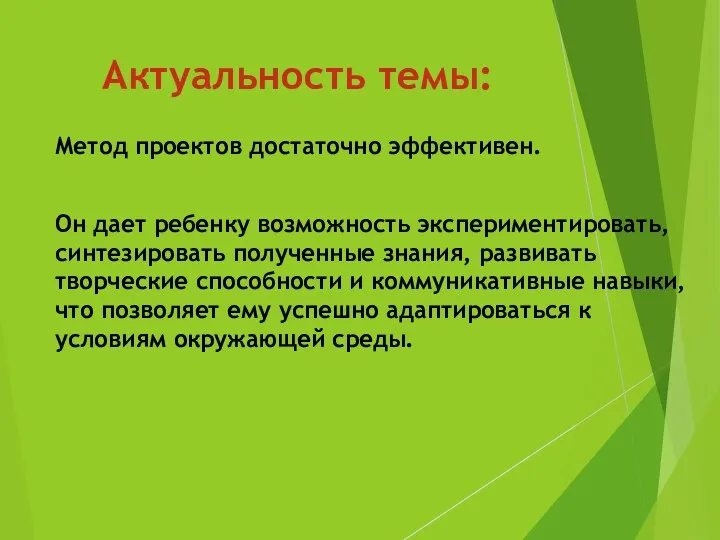 Актуальность темы:

Метод проектов достаточно эффективен.

Он дает ребенку возможность экспериментировать, синтезировать полученные знания, развивать творческие способности и коммуникативные навыки, что позволяет ему успешно адаптироваться к условиям окружающей среды.